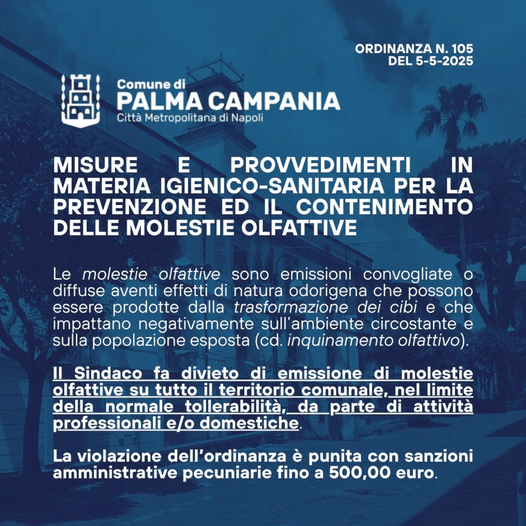 ORDINANZA N. 105
DEL 5-5-2025

Comune di
PALMA CAMPANIA
Città Metropolitana di Napoli

MISURE E PROVVEDIMENTI IN MATERIA IGIENICO-SANITARIA PER LA PREVENZIONE ED IL CONTENIMENTO DELLE MOLESTIE OLFATTIVE

Le molestie olfattive sono emissioni convogliate o diffuse aventi effetti di natura odorigena che possono essere prodotte dalla trasformazione dei cibi e che impattano negativamente sull'ambiente circostante e sulla popolazione esposta (cd. inquinamento olfattivo).

Il Sindaco fa divieto di emissione di molestie olfattive su tutto il territorio comunale, nel limite della normale tollerabilità, da parte di attività professionali e/o domestiche.

La violazione dell'ordinanza è punita con sanzioni amministrative pecuniarie fino a 500,00 euro.